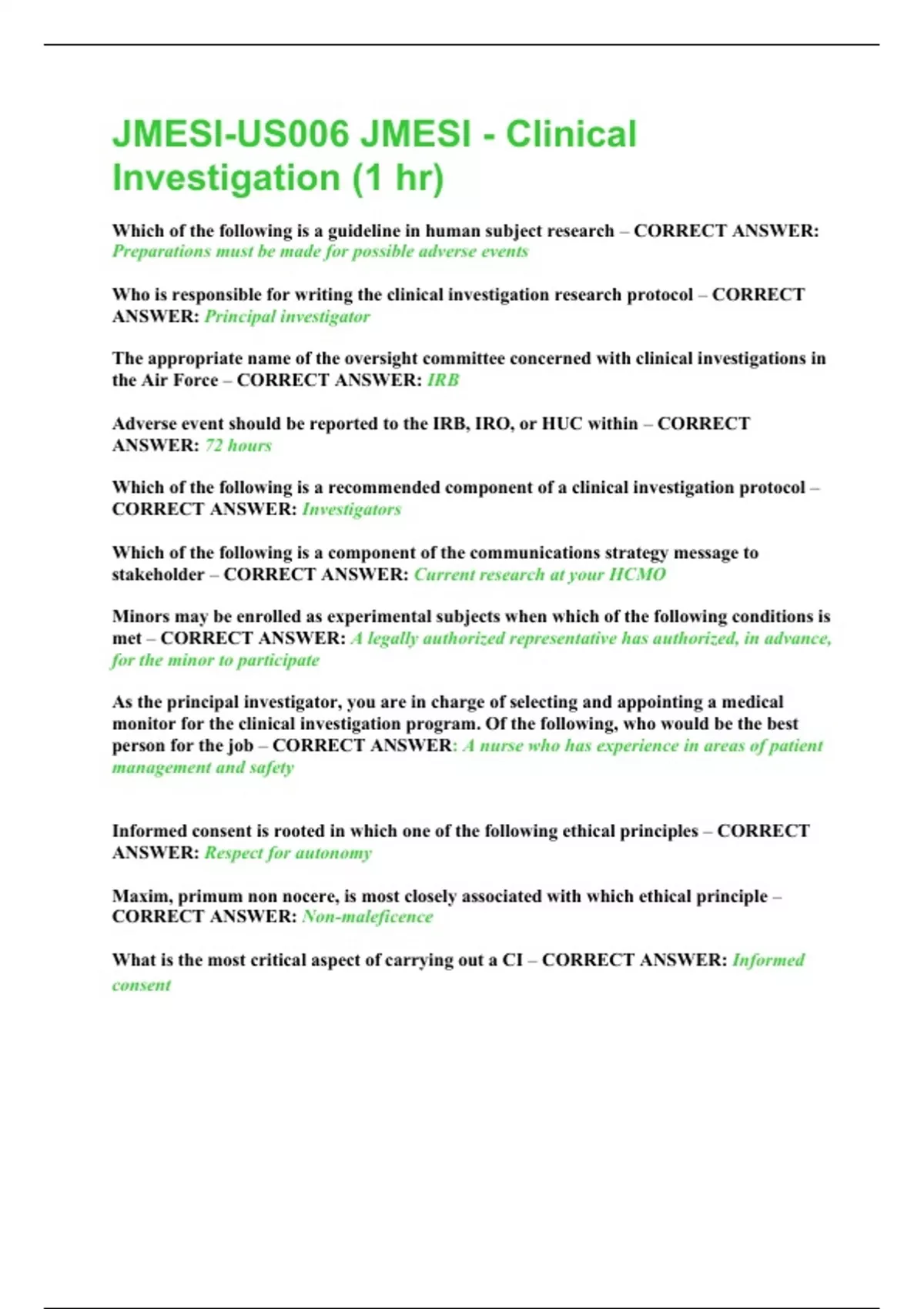 JMESI-US006 JMESI - Clinical Investigation (1 hr)

Which of the following is a guideline in human subject research – CORRECT ANSWER: Preparations must be made for possible adverse events

Who is responsible for writing the clinical investigation research protocol – CORRECT ANSWER: Principal investigator

The appropriate name of the oversight committee concerned with clinical investigations in the Air Force – CORRECT ANSWER: IRB

Adverse event should be reported to the IRB, IRO, or HUC within – CORRECT ANSWER: 72 hours

Which of the following is a recommended component of a clinical investigation protocol – CORRECT ANSWER: Investigators

Which of the following is a component of the communications strategy message to stakeholder – CORRECT ANSWER: Current research at your HCMO

Minors may be enrolled as experimental subjects when which of the following conditions is met – CORRECT ANSWER: A legally authorized representative has authorized, in advance, for the minor to participate

As the principal investigator, you are in charge of selecting and appointing a medical monitor for the clinical investigation program. Of the following, who would be the best person for the job – CORRECT ANSWER: A nurse who has experience in areas of patient management and safety

Informed consent is rooted in which one of the following ethical principles – CORRECT ANSWER: Respect for autonomy

Maxim, primum non nocere, is most closely associated with which ethical principle – CORRECT ANSWER: Non-maleficence

What is the most critical aspect of carrying out a CI – CORRECT ANSWER: Informed consent